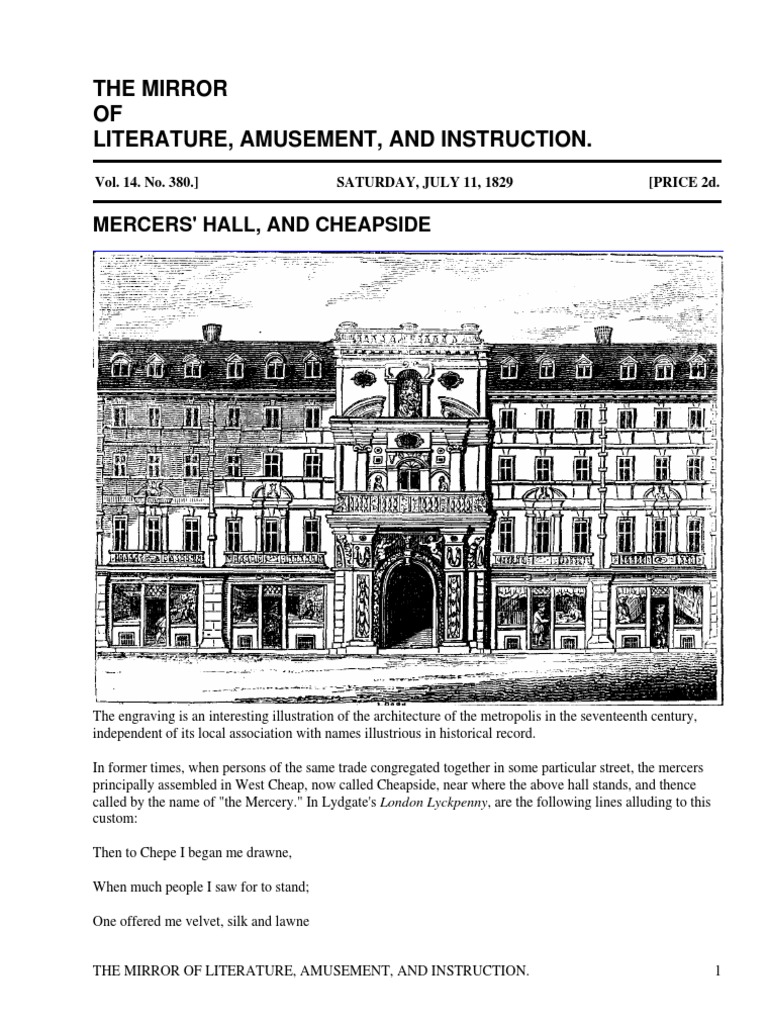 THE MIRROR
OF
LITERATURE, AMUSEMENT, AND INSTRUCTION.

Vol. 14. No. 380.] SATURDAY, JULY 11, 1829 [PRICE 2d.

MERCERS' HALL, AND CHEAPSIDE

The engraving is an interesting illustration of the architecture of the metropolis in the seventeenth century, independent of its local association with names illustrious in historical record.

In former times, when persons of the same trade congregated together in some particular street, the mercers principally assembled in West Cheap, now called Cheapside, near where the above hall stands, and thence called by the name of "the Mercery." In Lydgate's London Lyckpenny, are the following lines alluding to this custom:

Then to Chepe I began me drawne,

When much people I saw for to stand;

One offered me velvet, silk and lawne

THE MIRROR OF LITERATURE, AMUSEMENT, AND INSTRUCTION. 1